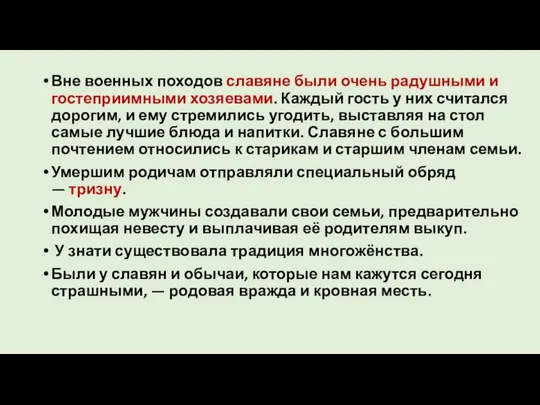 • Вне военных походов славяне были очень радушными и гостеприимными хозяевами. Каждый гость у них считался дорогим, и ему стремились угодить, выставляя на стол самые лучшие блюда и напитки. Славяне с большим почтением относились к старикам и старшим членам семьи.

• Умершим родичам отправляли специальный обряд — тризну.

• Молодые мужчины создавали свои семьи, предварительно похищая невесту и выплачивая её родителям выкуп.

• У знати существовала традиция многожёнства.

• Были у славян и обычаи, которые нам кажутся сегодня страшными, — родовая вражда и кровная месть.